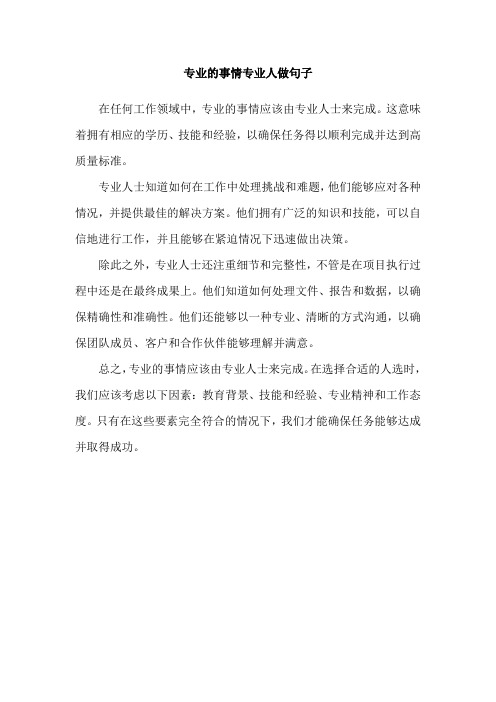 专业的事情专业人做句子

在任何工作领域中，专业的事情应该由专业人士来完成。这意味着拥有相应的学历、技能和经验，以确保任务得以顺利完成并达到高质量标准。

专业人士知道如何在工作中处理挑战和难题，他们能够应对各种情况，并提供最佳的解决方案。他们拥有广泛的知识和技能，可以自信地进行工作，并且能够在紧迫情况下迅速做出决策。

除此之外，专业人士还注重细节和完整性，不管是在项目执行过程中还是在最终成果上。他们知道如何处理文件、报告和数据，以确保精确性和准确性。他们还能够以一种专业、清晰的方式沟通，以确保团队成员、客户和合作伙伴能够理解并满意。

总之，专业的事情应该由专业人士来完成。在选择合适的人选时，我们应该考虑以下因素：教育背景、技能和经验、专业精神和工作态度。只有在这些要素完全符合的情况下，我们才能确保任务能够达成并取得成功。